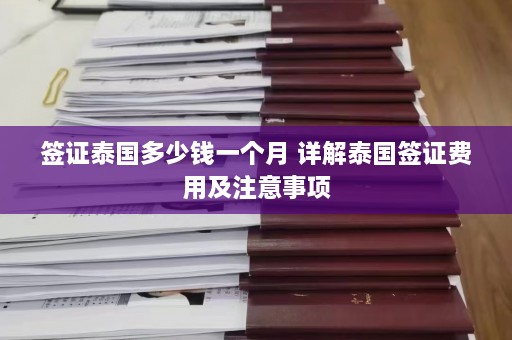 签证泰国多少钱一个月 详解泰国签证费用及注意事项